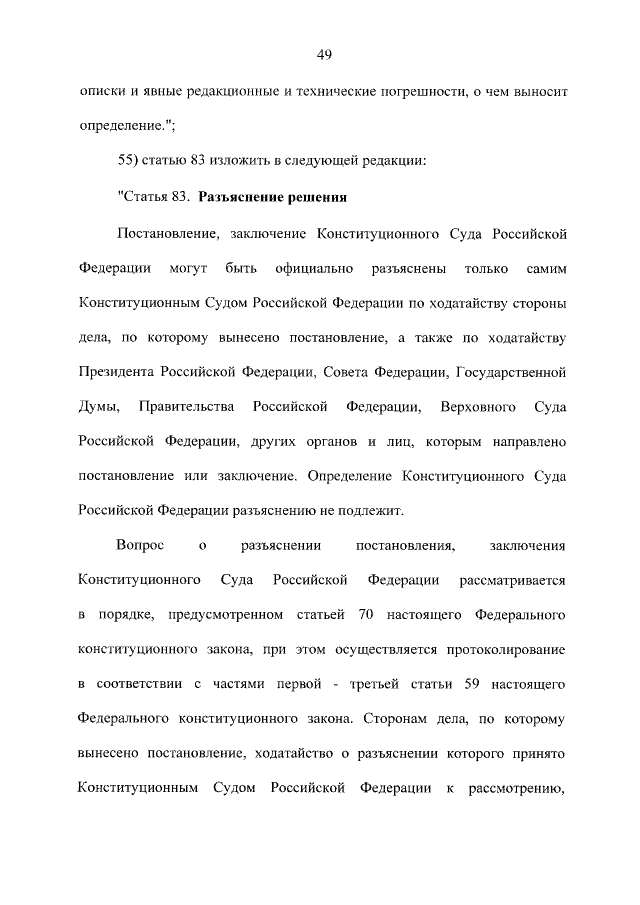 49

описки и явные редакционные и технические погрешности, о чем выносит определение.";

55) статью 83 изложить в следующей редакции:

"Статья 83. Разъяснение решения

Постановление, заключение Конституционного Суда Российской Федерации могут быть официально разъяснены только самим Конституционным Судом Российской Федерации по ходатайству стороны дела, по которому вынесено постановление, а также по ходатайству Президента Российской Федерации, Совета Федерации, Государственной Думы, Правительства Российской Федерации, Верховного Суда Российской Федерации, других органов и лиц, которым направлено постановление или заключение. Определение Конституционного Суда Российской Федерации разъяснению не подлежит.

Вопрос о разъяснении постановления, заключения Конституционного Суда Российской Федерации рассматривается в порядке, предусмотренном статьей 70 настоящего Федерального конституционного закона, при этом осуществляется протоколирование в соответствии с частями первой - третьей статьи 59 настоящего Федерального конституционного закона. Сторонам дела, по которому вынесено постановление, ходатайство о разъяснении которого принято Конституционным Судом Российской Федерации к рассмотрению,